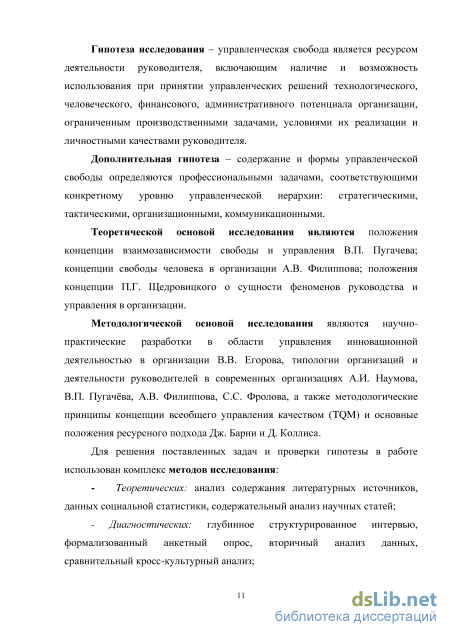 Гипотеза исследования – управленческая свобода является ресурсом деятельности руководителя, включающим наличие и возможность использования при принятии управленческих решений технологического, человеческого, финансового, административного потенциала организации, ограниченным производственными задачами, условиями их реализации и личностными качествами руководителя.

Дополнительная гипотеза – содержание и формы управленческой свободы определяются профессиональными задачами, соответствующими конкретному уровню управленческой иерархии: стратегическими, тактическими, организационными, коммуникационными.

Теоретической основой исследования являются положения концепции взаимозависимости свободы и управления В.П. Пугачева; концепции свободы человека в организации А.В. Филиппова; положения концепции П.Г. Щедровицкого о сущности феноменов руководства и управления в организации.

Методологической основой исследования являются научно-практические разработки в области управления инновационной деятельностью в организации В.В. Егорова, типологии организаций и деятельности руководителей в современных организациях А.И. Наумова, В.П. Пугачёва, А.В. Филиппова, С.С. Фролова, а также методологические принципы концепции всеобщего управления качеством (TQM) и основные положения ресурсного подхода Дж. Барни и Д. Коллиса.

Для решения поставленных задач и проверки гипотезы в работе использован комплекс методов исследования:

- Теоретических: анализ содержания литературных источников, данных социальной статистики, содержательный анализ научных статей;

- Диагностических: глубинное структурированное интервью, формализованный анкетный опрос, вторичный анализ данных, сравнительный кросс-культурный анализ;

11

dsLib.net
библиотека диссертаций